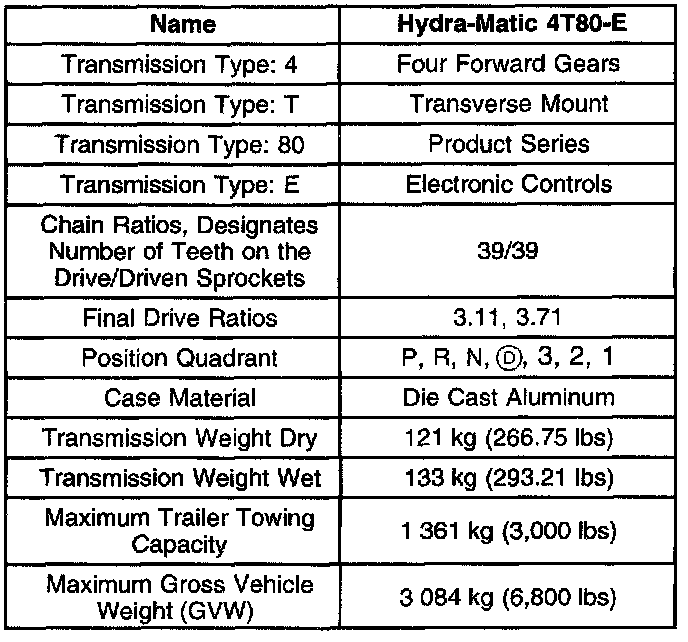 | Name | Hydra-Matic 4T80-E |
|---|---|
| Transmission Type: 4 | Four Forward Gears |
| Transmission Type: T | Transverse Mount |
| Transmission Type: 80 | Product Series |
| Transmission Type: E | Electronic Controls |
| Chain Ratios, Designates Number of Teeth on the Drive/Driven Sprockets | 39/39 |
| Final Drive Ratios | 3.11, 3.71 |
| Position Quadrant | P, R, N, Ⓓ, 3, 2, 1 |
| Case Material | Die Cast Aluminum |
| Transmission Weight Dry | 121 kg (266.75 lbs) |
| Transmission Weight Wet | 133 kg (293.21 lbs) |
| Maximum Trailer Towing Capacity | 1 361 kg (3,000 lbs) |
| Maximum Gross Vehicle Weight (GVW) | 3 084 kg (6,800 lbs) |